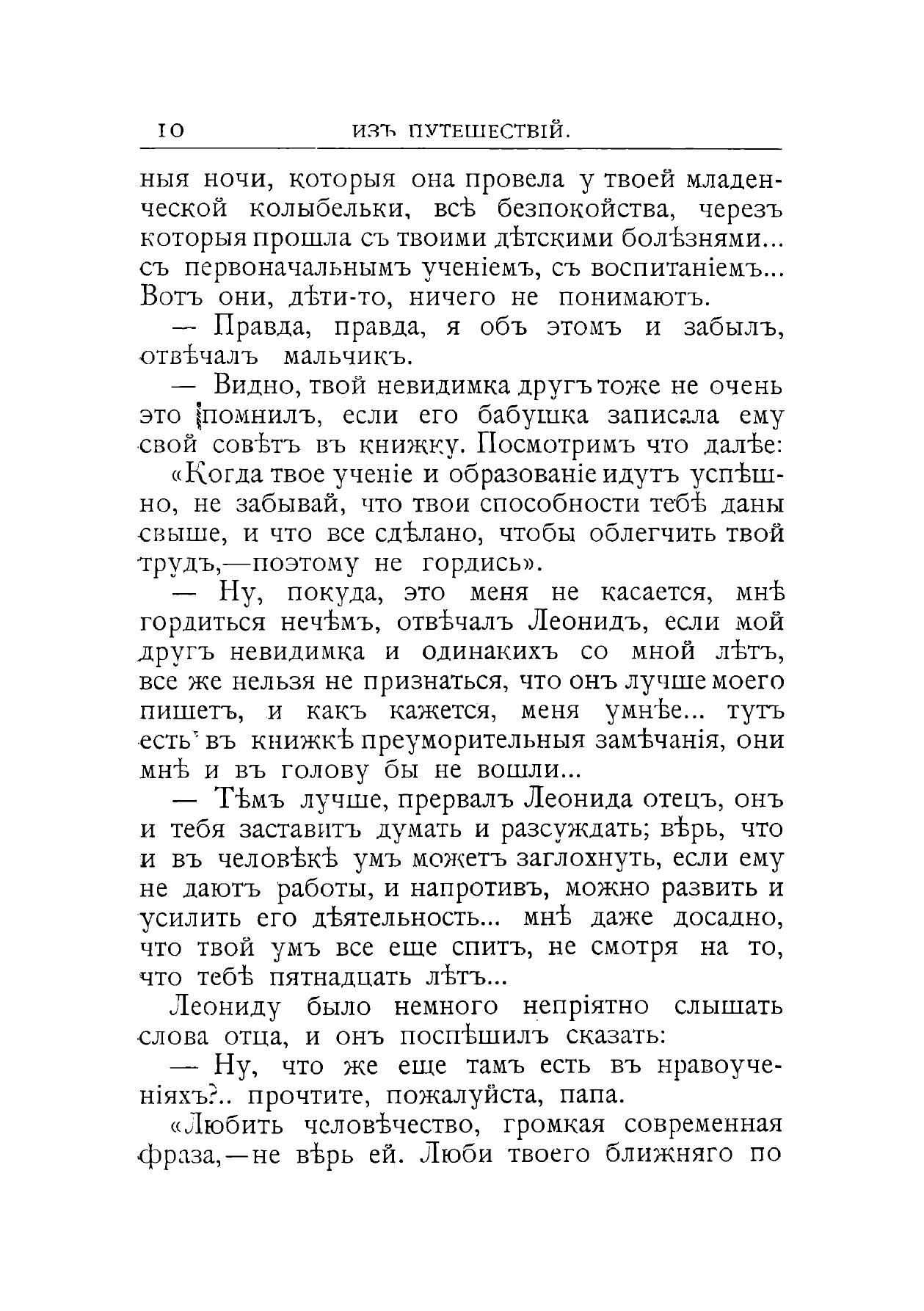 10 ИЗЪ ПУТЕШЕСТВІЙ.

ныя ночи, которыя она провела у твоей младенческой колыбельки, всѣ безпокойства, черезъ которыя прошла съ твоими дѣтскими болѣзнями... съ первоначальнымъ ученіемъ, съ воспитаніемъ... Вотъ они, дѣти-то, ничего не понимаютъ.

— Правда, правда, я объ этомъ и забылъ, отвѣчалъ мальчикъ.

— Видно, твой невидимка другъ тоже не очень это помнилъ, если его бабушка записала ему свой совѣтъ въ книжку. Посмотримъ что далѣе:

«Когда твое ученіе и образованіе идутъ успѣшно, не забывай, что твои способности тебѣ даны свыше, и что все сдѣлано, чтобы облегчить твой трудъ,—поэтому не гордись».

— Ну, покуда, это меня не касается, мнѣ гордиться нечѣмъ, отвѣчалъ Леонидъ, если мой другъ невидимка и одинакихъ со мной лѣтъ, все же нельзя не признаться, что онъ лучше моего пишетъ, и какъ кажется, меня умнѣе... тутъ есть въ книжкѣ преуморительныя замѣчанія, они мнѣ и въ голову бы не вошли...

— Тѣмъ лучше, прервалъ Леонида отецъ, онъ и тебя заставитъ думать и разсуждать; вѣрь, что и въ человѣкѣ умъ можетъ заглохнуть, если ему не даютъ работы, и напротивъ, можно развить и усилить его дѣятельность... мнѣ даже досадно, что твой умъ все еще спитъ, не смотря на то, что тебѣ пятнадцать лѣтъ...

Леониду было немного непріятно слышать слова отца, и онъ поспѣшилъ сказать:

— Ну, что же еще тамъ есть въ нравоученіяхъ?.. прочтите, пожалуйста, папа.

«Любить человѣчество, громкая современная фраза,—не вѣрь ей. Люби твоего ближняго по